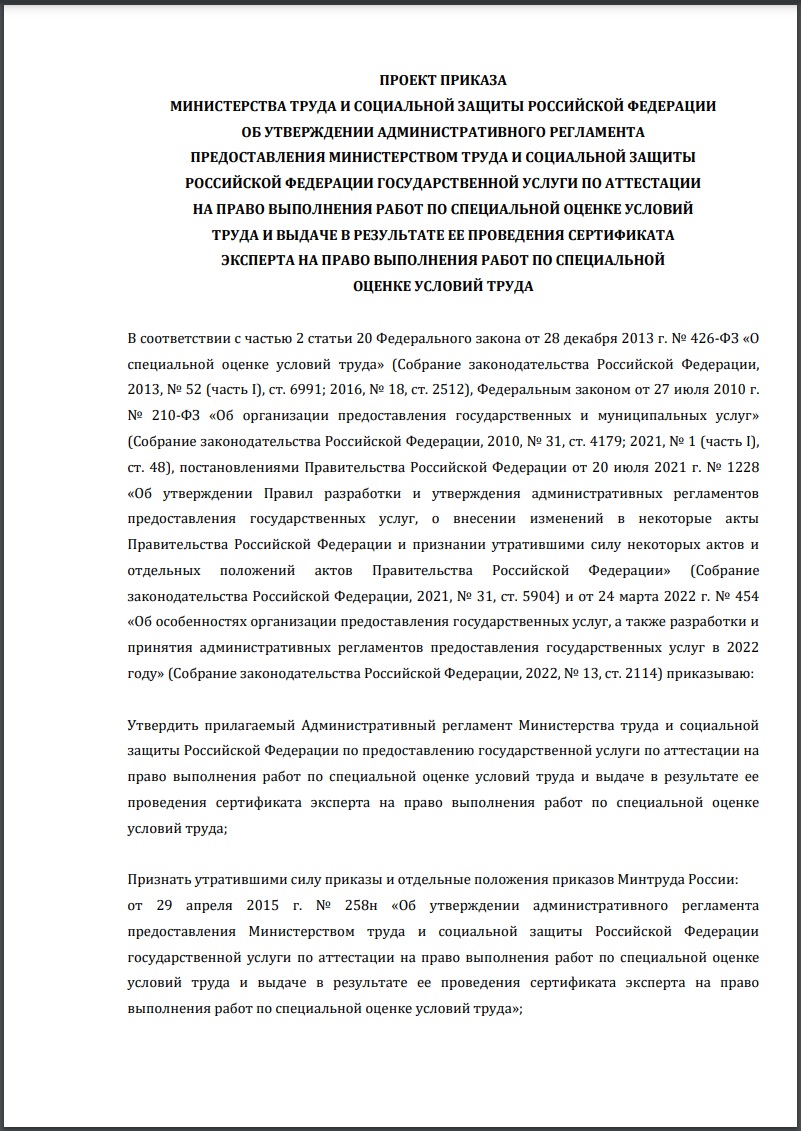 ПРОЕКТ ПРИКАЗА
МИНИСТЕРСТВА ТРУДА И СОЦИАЛЬНОЙ ЗАЩИТЫ РОССИЙСКОЙ ФЕДЕРАЦИИ
ОБ УТВЕРЖДЕНИИ АДМИНИСТРАТИВНОГО РЕГЛАМЕНТА
ПРЕДОСТАВЛЕНИЯ МИНИСТЕРСТВОМ ТРУДА И СОЦИАЛЬНОЙ ЗАЩИТЫ
РОССИЙСКОЙ ФЕДЕРАЦИИ ГОСУДАРСТВЕННОЙ УСЛУГИ ПО АТТЕСТАЦИИ
НА ПРАВО ВЫПОЛНЕНИЯ РАБОТ ПО СПЕЦИАЛЬНОЙ ОЦЕНКЕ УСЛОВИЙ
ТРУДА И ВЫДАЧЕ В РЕЗУЛЬТАТЕ ЕЕ ПРОВЕДЕНИЯ СЕРТИФИКАТА
ЭКСПЕРТА НА ПРАВО ВЫПОЛНЕНИЯ РАБОТ ПО СПЕЦИАЛЬНОЙ
ОЦЕНКЕ УСЛОВИЙ ТРУДА

В соответствии с частью 2 статьи 20 Федерального закона от 28 декабря 2013 г. № 426-ФЗ «О специальной оценке условий труда» (Собрание законодательства Российской Федерации, 2013, № 52 (часть I), ст. 6991; 2016, № 18, ст. 2512), Федеральным законом от 27 июля 2010 г. № 210-ФЗ «Об организации предоставления государственных и муниципальных услуг» (Собрание законодательства Российской Федерации, 2010, № 31, ст. 4179; 2021, № 1 (часть I), ст. 48), постановлениями Правительства Российской Федерации от 20 июля 2021 г. № 1228 «Об утверждении Правил разработки и утверждения административных регламентов предоставления государственных услуг, о внесении изменений в некоторые акты Правительства Российской Федерации и признании утратившими силу некоторых актов и отдельных положений актов Правительства Российской Федерации» (Собрание законодательства Российской Федерации, 2021, № 31, ст. 5904) и от 24 марта 2022 г. № 454 «Об особенностях организации предоставления государственных услуг, а также разработки и принятия административных регламентов предоставления государственных услуг в 2022 году» (Собрание законодательства Российской Федерации, 2022, № 13, ст. 2114) приказываю:

Утвердить прилагаемый Административный регламент Министерства труда и социальной защиты Российской Федерации по предоставлению государственной услуги по аттестации на право выполнения работ по специальной оценке условий труда и выдаче в результате ее проведения сертификата эксперта на право выполнения работ по специальной оценке условий труда;

Признать утратившими силу приказы и отдельные положения приказов Минтруда России:
от 29 апреля 2015 г. № 258н «Об утверждении административного регламента предоставления Министерством труда и социальной защиты Российской Федерации государственной услуги по аттестации на право выполнения работ по специальной оценке условий труда и выдаче в результате ее проведения сертификата эксперта на право выполнения работ по специальной оценке условий труда»;